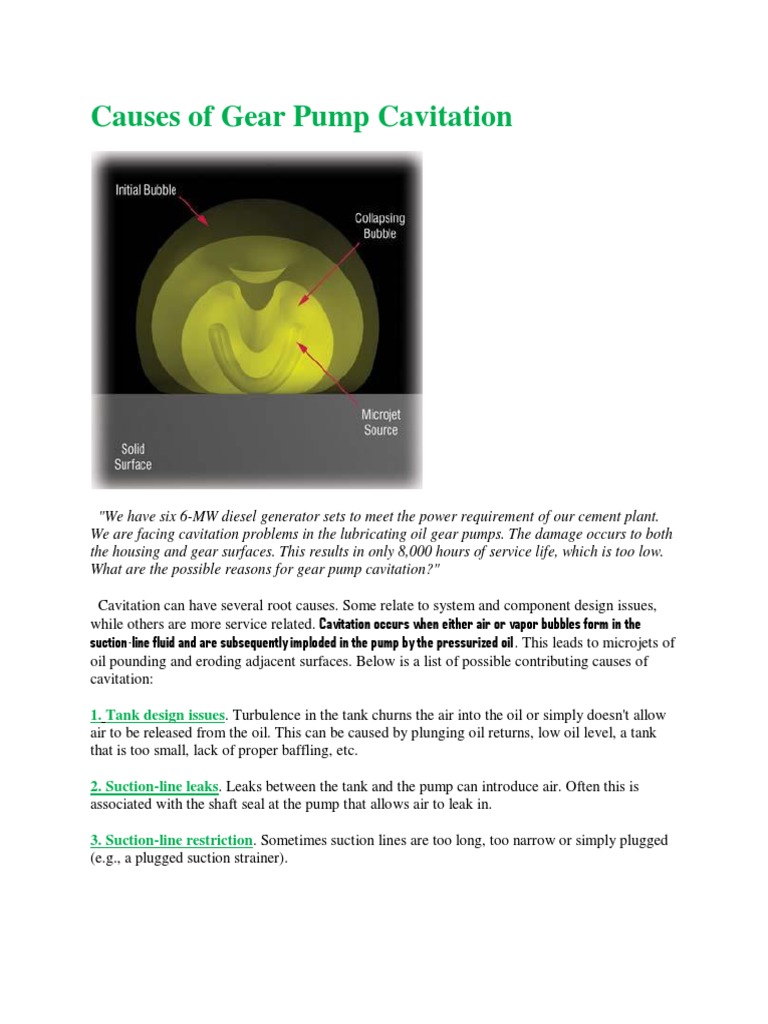 Causes of Gear Pump Cavitation

Initial Bubble

Collapsing Bubble

Microjet Source

Solid Surface

"We have six 6-MW diesel generator sets to meet the power requirement of our cement plant. We are facing cavitation problems in the lubricating oil gear pumps. The damage occurs to both the housing and gear surfaces. This results in only 8,000 hours of service life, which is too low. What are the possible reasons for gear pump cavitation?"

Cavitation can have several root causes. Some relate to system and component design issues, while others are more service related. Cavitation occurs when either air or vapor bubbles form in the suction-line fluid and are subsequently imploded in the pump by the pressurized oil. This leads to microjets of oil pounding and eroding adjacent surfaces. Below is a list of possible contributing causes of cavitation:

1. Tank design issues. Turbulence in the tank churns the air into the oil or simply doesn't allow air to be released from the oil. This can be caused by plunging oil returns, low oil level, a tank that is too small, lack of proper baffling, etc.

2. Suction-line leaks. Leaks between the tank and the pump can introduce air. Often this is associated with the shaft seal at the pump that allows air to leak in.

3. Suction-line restriction. Sometimes suction lines are too long, too narrow or simply plugged (e.g., a plugged suction strainer).